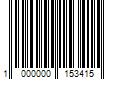 1 000000 153415